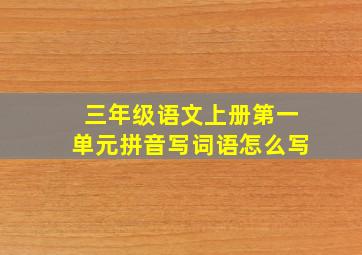 三年级语文上册第一单元拼音写词语怎么写